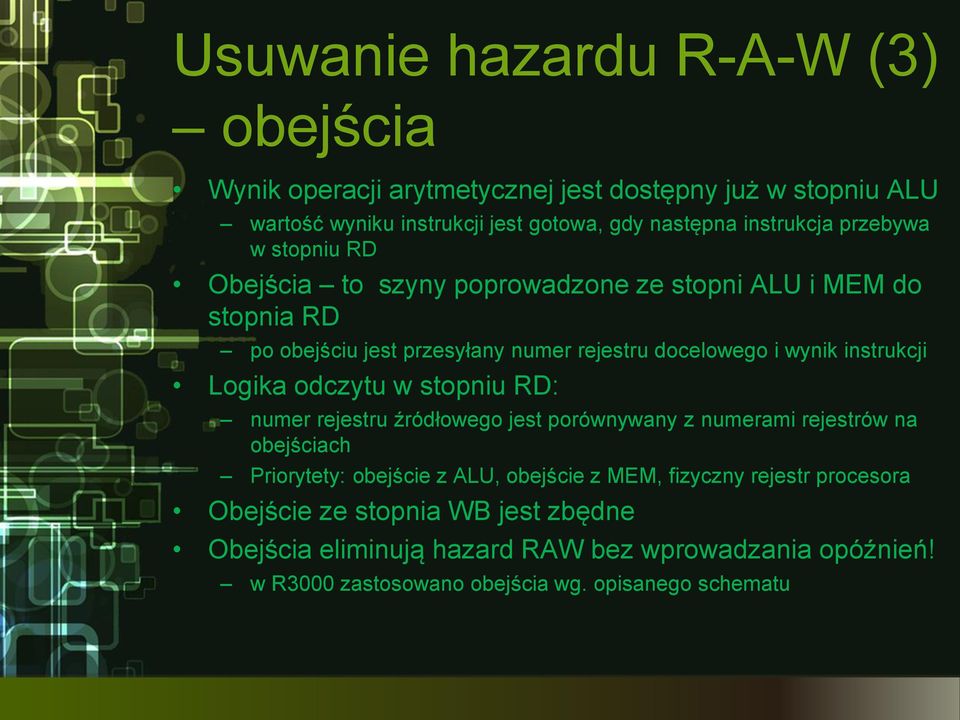 Usuwanie hazardu R-A-W (3) – obejścia

• Wynik operacji arytmetycznej jest dostępny już w stopniu ALU
  – wartość wyniku instrukcji jest gotowa, gdy następna instrukcja przebywa w stopniu RD
• Obejścia – to szyny poprowadzone ze stopni ALU i MEM do stopnia RD
  – po obejściu jest przesyłany numer rejestru docelowego i wynik instrukcji
• Logika odczytu w stopniu RD:
  – numer rejestru źródłowego jest porównywany z numerami rejestrów na obejściach
  – Priorytety: obejście z ALU, obejście z MEM, fizyczny rejestr procesora
• Obejście ze stopnia WB jest zbędne
• Obejścia eliminują hazard RAW bez wprowadzania opóźnień!
  – w R3000 zastosowano obejścia wg. opisanego schematu